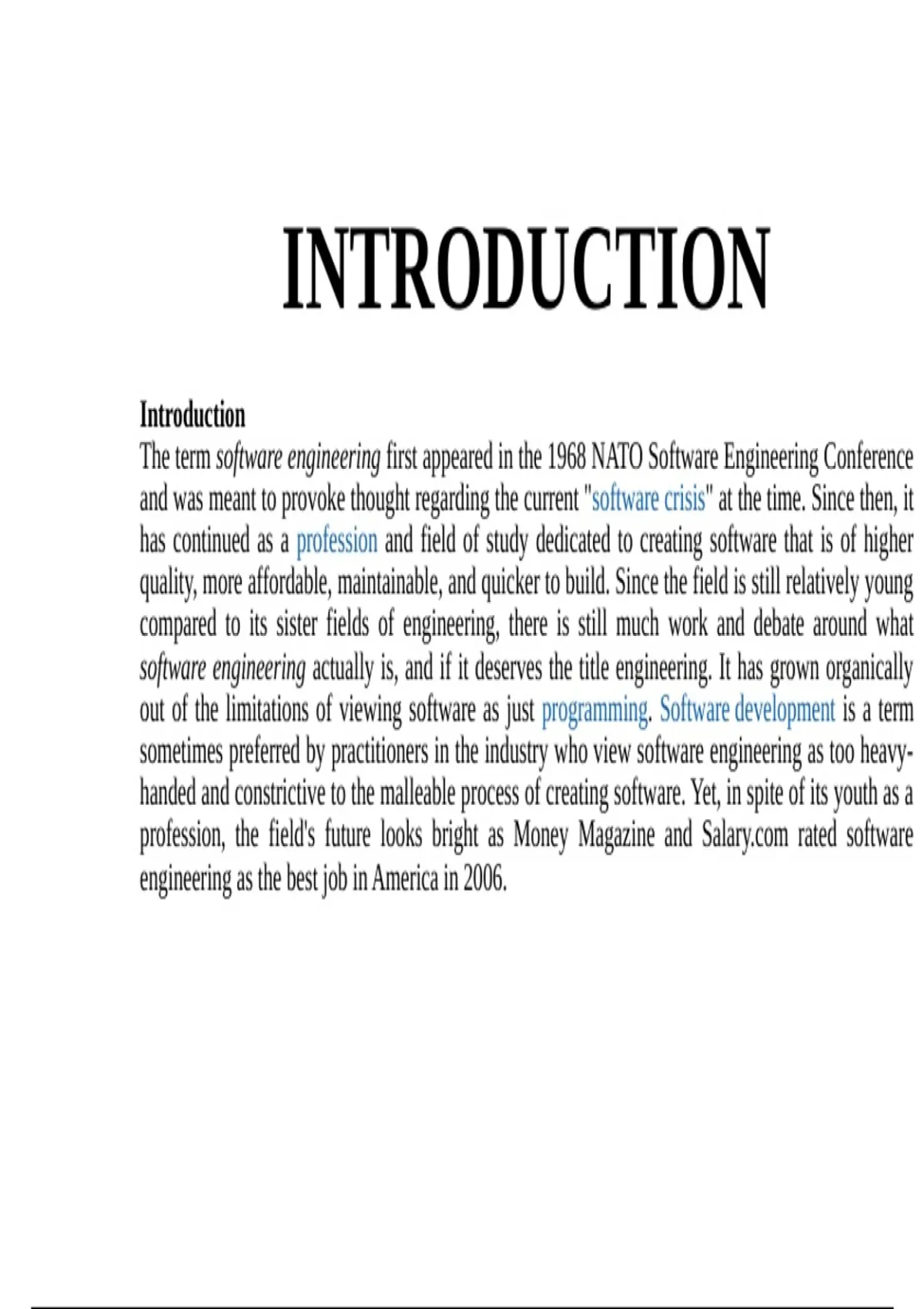 INTRODUCTION

Introduction
The term software engineering first appeared in the 1968 NATO Software Engineering Conference and was meant to provoke thought regarding the current "software crisis" at the time. Since then, it has continued as a profession and field of study dedicated to creating software that is of higher quality, more affordable, maintainable, and quicker to build. Since the field is still relatively young compared to its sister fields of engineering, there is still much work and debate around what software engineering actually is, and if it deserves the title engineering. It has grown organically out of the limitations of viewing software as just programming. Software development is a term sometimes preferred by practitioners in the industry who view software engineering as too heavy-handed and constrictive to the malleable process of creating software. Yet, in spite of its youth as a profession, the field's future looks bright as Money Magazine and Salary.com rated software engineering as the best job in America in 2006.